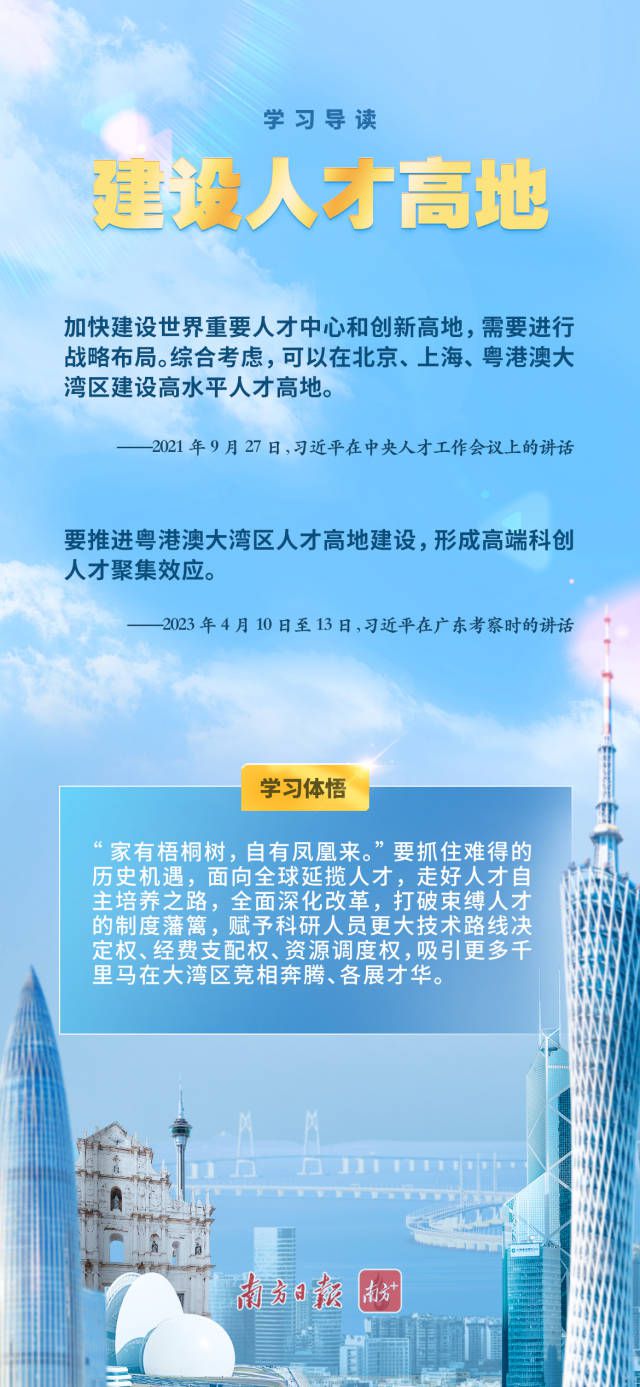 学习导读

建设人才高地

加快建设世界重要人才中心和创新高地，需要进行战略布局。综合考虑，可以在北京、上海、粤港澳大湾区建设高水平人才高地。

——2021年9月27日，习近平在中央人才工作会议上的讲话

要推进粤港澳大湾区人才高地建设，形成高端科创人才聚集效应。

——2023年4月10日至13日，习近平在广东考察时的讲话

学习体悟

“家有梧桐树，自有凤凰来。”要抓住难得的历史机遇，面向全球延揽人才，走好人才自主培养之路，全面深化改革，打破束缚人才的制度藩篱，赋予科研人员更大技术路线决定权、经费支配权、资源调度权，吸引更多千里马在大湾区竞相奔腾、各展才华。

南方日报 南方+